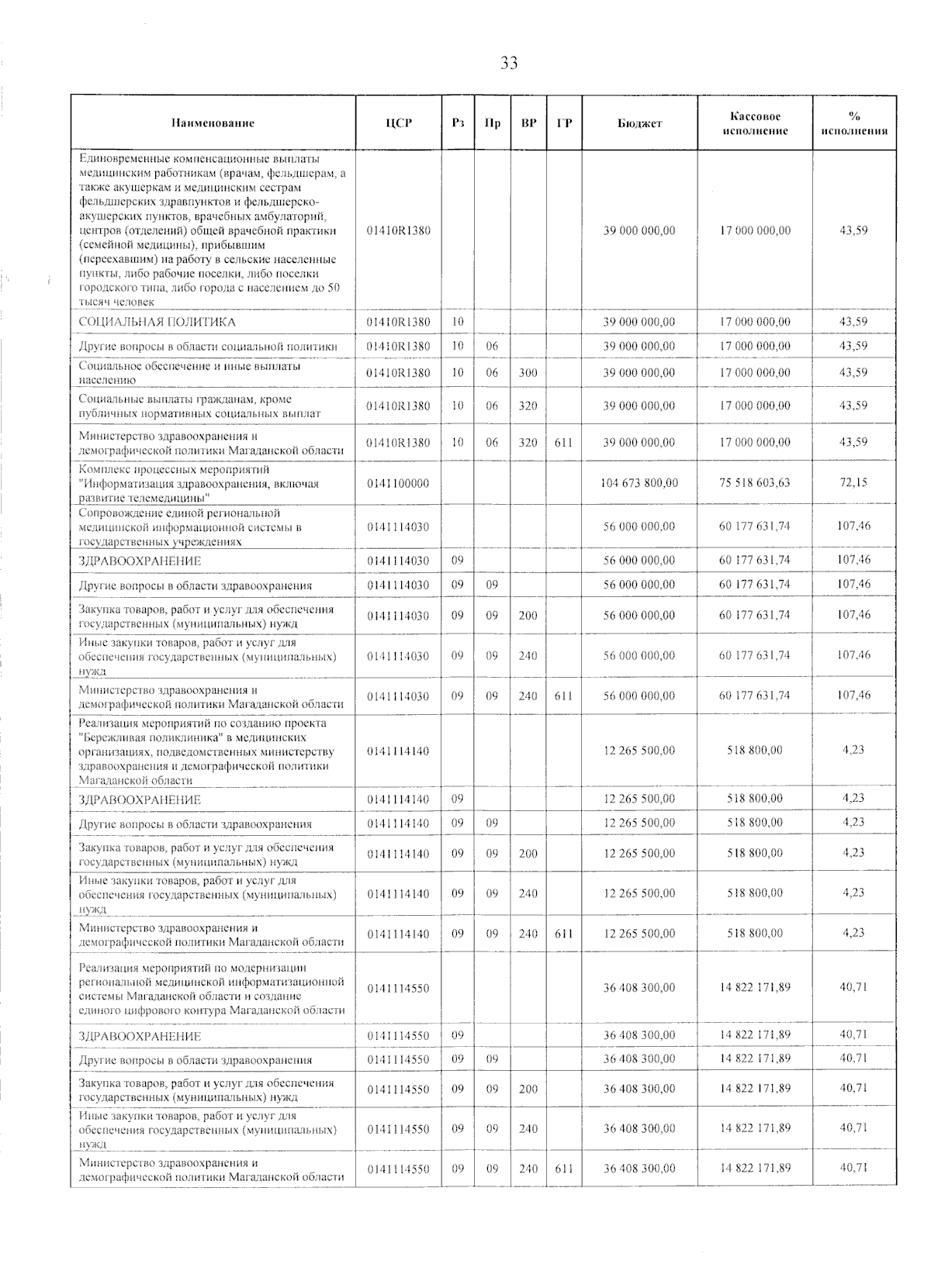 33

| Наименование | ЦСР | Рз | Пр | ВР | ГР | Бюджет | Кассовое исполнение | % исполнения |
|---|---|---|---|---|---|---|---|---|
| Единовременные компенсационные выплаты медицинским работникам (врачам, фельдшерам, а также акушеркам и медицинским сестрам фельдшерских здравпунктов и фельдшерско-акушерских пунктов, врачебных амбулаторий, центров (отделений) общей врачебной практики (семейной медицины), прибывшим (переехавшим) на работу в сельские населенные пункты, либо рабочие поселки, либо поселки городского типа, либо города с населением до 50 тысяч человек | 01410R1380 | | | | | 39 000 000,00 | 17 000 000,00 | 43,59 |
| СОЦИАЛЬНАЯ ПОЛИТИКА | 01410R1380 | 10 | | | | 39 000 000,00 | 17 000 000,00 | 43,59 |
| Другие вопросы в области социальной политики | 01410R1380 | 10 | 06 | | | 39 000 000,00 | 17 000 000,00 | 43,59 |
| Социальное обеспечение и иные выплаты населению | 01410R1380 | 10 | 06 | 300 | | 39 000 000,00 | 17 000 000,00 | 43,59 |
| Социальные выплаты гражданам, кроме публичных нормативных социальных выплат | 01410R1380 | 10 | 06 | 320 | | 39 000 000,00 | 17 000 000,00 | 43,59 |
| Министерство здравоохранения и демографической политики Магаданской области | 01410R1380 | 10 | 06 | 320 | 611 | 39 000 000,00 | 17 000 000,00 | 43,59 |
| Комплекс процессных мероприятий "Информатизация здравоохранения, включая развитие телемедицины" | 0141100000 | | | | | 104 673 800,00 | 75 518 603,63 | 72,15 |
| Сопровождение единой региональной медицинской информационной системы в государственных учреждениях | 0141114030 | | | | | 56 000 000,00 | 60 177 631,74 | 107,46 |
| ЗДРАВООХРАНЕНИЕ | 0141114030 | 09 | | | | 56 000 000,00 | 60 177 631,74 | 107,46 |
| Другие вопросы в области здравоохранения | 0141114030 | 09 | 09 | | | 56 000 000,00 | 60 177 631,74 | 107,46 |
| Закупка товаров, работ и услуг для обеспечения государственных (муниципальных) нужд | 0141114030 | 09 | 09 | 200 | | 56 000 000,00 | 60 177 631,74 | 107,46 |
| Иные закупки товаров, работ и услуг для обеспечения государственных (муниципальных) нужд | 0141114030 | 09 | 09 | 240 | | 56 000 000,00 | 60 177 631,74 | 107,46 |
| Министерство здравоохранения и демографической политики Магаданской области | 0141114030 | 09 | 09 | 240 | 611 | 56 000 000,00 | 60 177 631,74 | 107,46 |
| Реализация мероприятий по созданию проекта "Бережливая поликлиника" в медицинских организациях, подведомственных министерству здравоохранения и демографической политики Магаданской области | 0141114140 | | | | | 12 265 500,00 | 518 800,00 | 4,23 |
| ЗДРАВООХРАНЕНИЕ | 0141114140 | 09 | | | | 12 265 500,00 | 518 800,00 | 4,23 |
| Другие вопросы в области здравоохранения | 0141114140 | 09 | 09 | | | 12 265 500,00 | 518 800,00 | 4,23 |
| Закупка товаров, работ и услуг для обеспечения государственных (муниципальных) нужд | 0141114140 | 09 | 09 | 200 | | 12 265 500,00 | 518 800,00 | 4,23 |
| Иные закупки товаров, работ и услуг для обеспечения государственных (муниципальных) нужд | 0141114140 | 09 | 09 | 240 | | 12 265 500,00 | 518 800,00 | 4,23 |
| Министерство здравоохранения и демографической политики Магаданской области | 0141114140 | 09 | 09 | 240 | 611 | 12 265 500,00 | 518 800,00 | 4,23 |
| Реализация мероприятий по модернизации региональной медицинской информатизационной системы Магаданской области и создание единого цифрового контура Магаданской области | 0141114550 | | | | | 36 408 300,00 | 14 822 171,89 | 40,71 |
| ЗДРАВООХРАНЕНИЕ | 0141114550 | 09 | | | | 36 408 300,00 | 14 822 171,89 | 40,71 |
| Другие вопросы в области здравоохранения | 0141114550 | 09 | 09 | | | 36 408 300,00 | 14 822 171,89 | 40,71 |
| Закупка товаров, работ и услуг для обеспечения государственных (муниципальных) нужд | 0141114550 | 09 | 09 | 200 | | 36 408 300,00 | 14 822 171,89 | 40,71 |
| Иные закупки товаров, работ и услуг для обеспечения государственных (муниципальных) нужд | 0141114550 | 09 | 09 | 240 | | 36 408 300,00 | 14 822 171,89 | 40,71 |
| Министерство здравоохранения и демографической политики Магаданской области | 0141114550 | 09 | 09 | 240 | 611 | 36 408 300,00 | 14 822 171,89 | 40,71 |